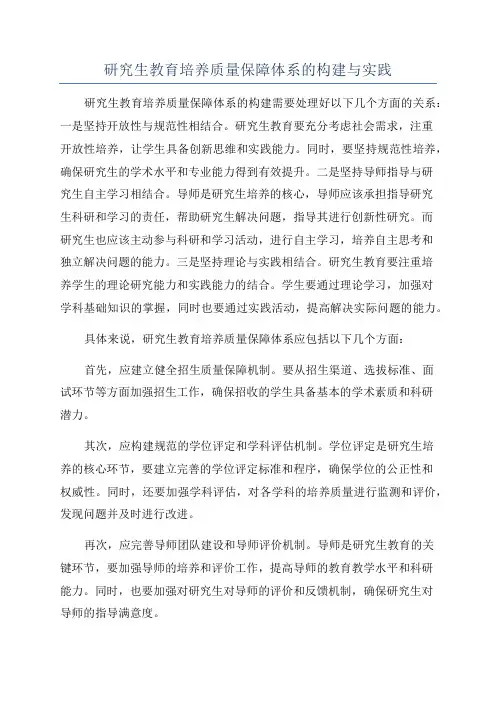 研究生教育培养质量保障体系的构建与实践

研究生教育培养质量保障体系的构建需要处理好以下几个方面的关系：一是坚持开放性与规范性相结合。研究生教育要充分考虑社会需求，注重开放性培养，让学生具备创新思维和实践能力。同时，要坚持规范性培养，确保研究生的学术水平和专业能力得到有效提升。二是坚持导师指导与研究生自主学习相结合。导师是研究生培养的核心，导师应该承担指导研究生科研和学习的责任，帮助研究生解决问题，指导其进行创新性研究。而研究生也应该主动参与科研和学习活动，进行自主学习，培养自主思考和独立解决问题的能力。三是坚持理论与实践相结合。研究生教育要注重培养学生的理论研究能力和实践能力的结合。学生要通过理论学习，加强对学科基础知识的掌握，同时也要通过实践活动，提高解决实际问题的能力。

具体来说，研究生教育培养质量保障体系应包括以下几个方面：

首先，应建立健全招生质量保障机制。要从招生渠道、选拔标准、面试环节等方面加强招生工作，确保招收的学生具备基本的学术素质和科研潜力。

其次，应构建规范的学位评定和学科评估机制。学位评定是研究生培养的核心环节，要建立完善的学位评定标准和程序，确保学位的公正性和权威性。同时，还要加强学科评估，对各学科的培养质量进行监测和评价，发现问题并及时进行改进。

再次，应完善导师团队建设和导师评价机制。导师是研究生教育的关键环节，要加强导师的培养和评价工作，提高导师的教育教学水平和科研能力。同时，也要加强对研究生对导师的评价和反馈机制，确保研究生对导师的指导满意度。